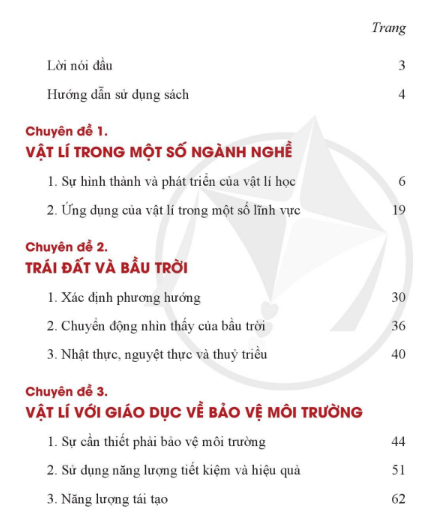 Trang

Lời nói đầu 3

Hướng dẫn sử dụng sách 4

Chuyên đề 1.
VẬT LÍ TRONG MỘT SỐ NGÀNH NGHỀ

1. Sự hình thành và phát triển của vật lí học 6

2. Ứng dụng của vật lí trong một số lĩnh vực 19

Chuyên đề 2.
TRÁI ĐẤT VÀ BẦU TRỜI

1. Xác định phương hướng 30

2. Chuyển động nhìn thấy của bầu trời 36

3. Nhật thực, nguyệt thực và thuỷ triều 40

Chuyên đề 3.
VẬT LÍ VỚI GIÁO DỤC VỀ BẢO VỆ MÔI TRƯỜNG

1. Sự cần thiết phải bảo vệ môi trường 44

2. Sử dụng năng lượng tiết kiệm và hiệu quả 51

3. Năng lượng tái tạo 62